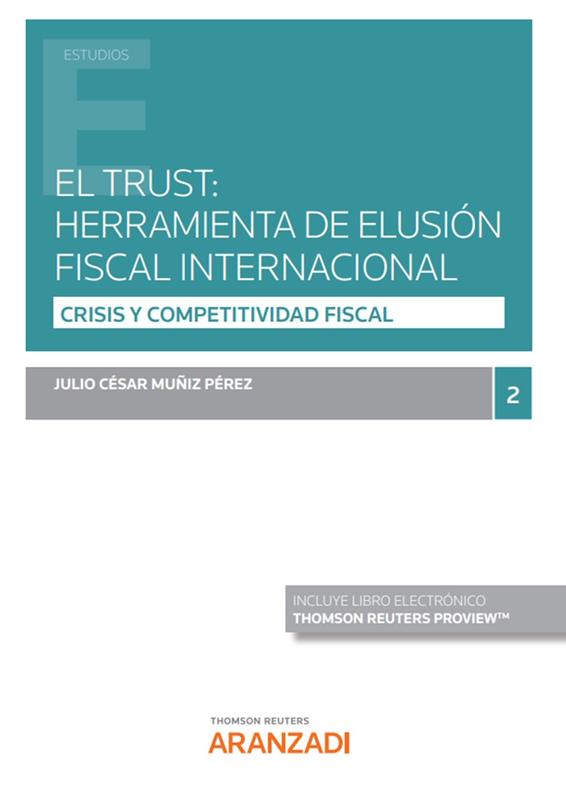 ESTUDIOS

EL TRUST:
HERRAMIENTA DE ELUSIÓN
FISCAL INTERNACIONAL

CRISIS Y COMPETITIVIDAD FISCAL

JULIO CÉSAR MUÑIZ PÉREZ

2

INCLUYE LIBRO ELECTRÓNICO
THOMSON REUTERS PROVIEW™

THOMSON REUTERS
ARANZADI